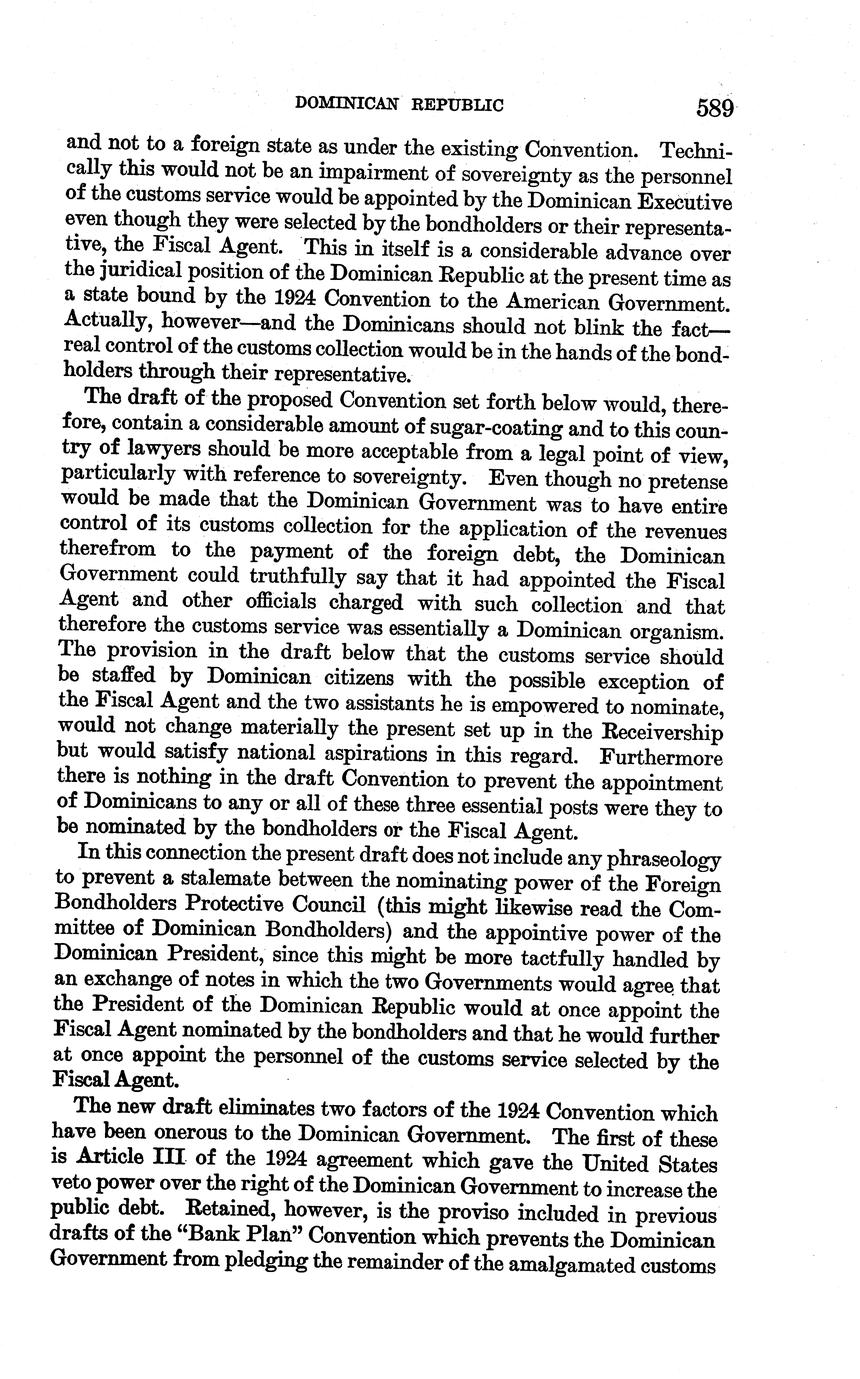 DOMINICAN REPUBLIC 589

and not to a foreign state as under the existing Convention. Technically this would not be an impairment of sovereignty as the personnel of the customs service would be appointed by the Dominican Executive even though they were selected by the bondholders or their representative, the Fiscal Agent. This in itself is a considerable advance over the juridical position of the Dominican Republic at the present time as a state bound by the 1924 Convention to the American Government. Actually, however—and the Dominicans should not blink the fact—real control of the customs collection would be in the hands of the bondholders through their representative.

The draft of the proposed Convention set forth below would, therefore, contain a considerable amount of sugar-coating and to this country of lawyers should be more acceptable from a legal point of view, particularly with reference to sovereignty. Even though no pretense would be made that the Dominican Government was to have entire control of its customs collection for the application of the revenues therefrom to the payment of the foreign debt, the Dominican Government could truthfully say that it had appointed the Fiscal Agent and other officials charged with such collection and that therefore the customs service was essentially a Dominican organism. The provision in the draft below that the customs service should be staffed by Dominican citizens with the possible exception of the Fiscal Agent and the two assistants he is empowered to nominate, would not change materially the present set up in the Receivership but would satisfy national aspirations in this regard. Furthermore there is nothing in the draft Convention to prevent the appointment of Dominicans to any or all of these three essential posts were they to be nominated by the bondholders or the Fiscal Agent.

In this connection the present draft does not include any phraseology to prevent a stalemate between the nominating power of the Foreign Bondholders Protective Council (this might likewise read the Committee of Dominican Bondholders) and the appointive power of the Dominican President, since this might be more tactfully handled by an exchange of notes in which the two Governments would agree that the President of the Dominican Republic would at once appoint the Fiscal Agent nominated by the bondholders and that he would further at once appoint the personnel of the customs service selected by the Fiscal Agent.

The new draft eliminates two factors of the 1924 Convention which have been onerous to the Dominican Government. The first of these is Article III of the 1924 agreement which gave the United States veto power over the right of the Dominican Government to increase the public debt. Retained, however, is the proviso included in previous drafts of the "Bank Plan" Convention which prevents the Dominican Government from pledging the remainder of the amalgamated customs